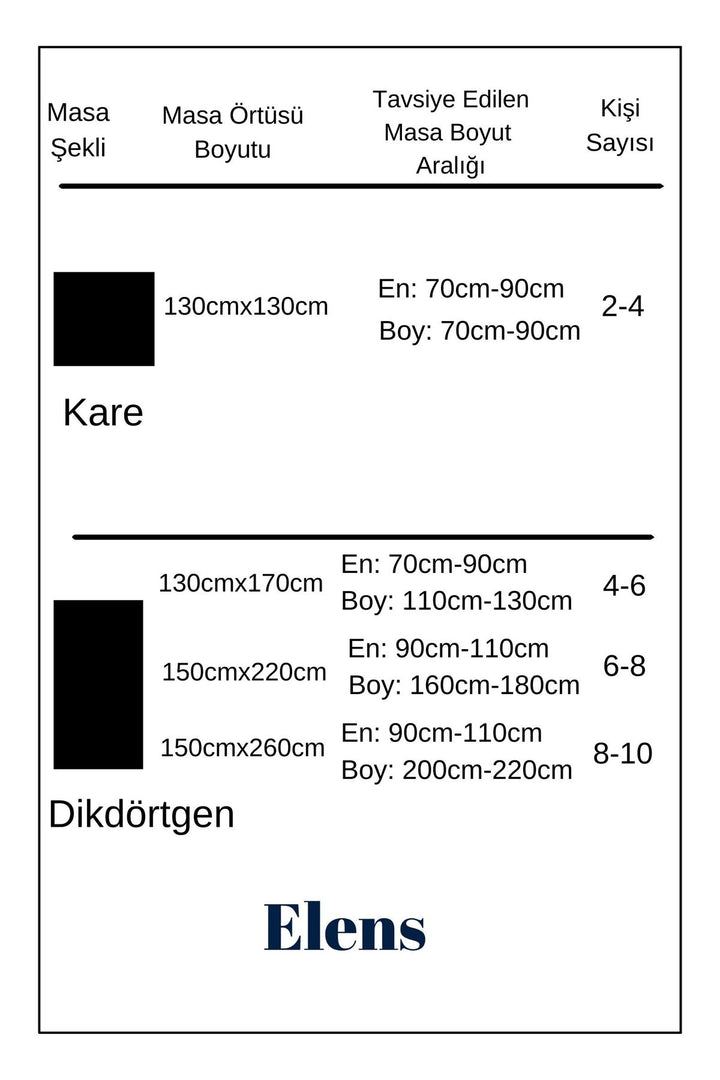 | Masa Şekli | Masa Örtüsü Boyutu | Tavsiye Edilen Masa Boyut Aralığı | Kişi Sayısı |
|---|---|---|---|
| Kare | 130cmx130cm | En: 70cm-90cm Boy: 70cm-90cm | 2-4 |
| Dikdörtgen | 130cmx170cm | En: 70cm-90cm Boy: 110cm-130cm | 4-6 |
| | 150cmx220cm | En: 90cm-110cm Boy: 160cm-180cm | 6-8 |
| | 150cmx260cm | En: 90cm-110cm Boy: 200cm-220cm | 8-10 |

Elens